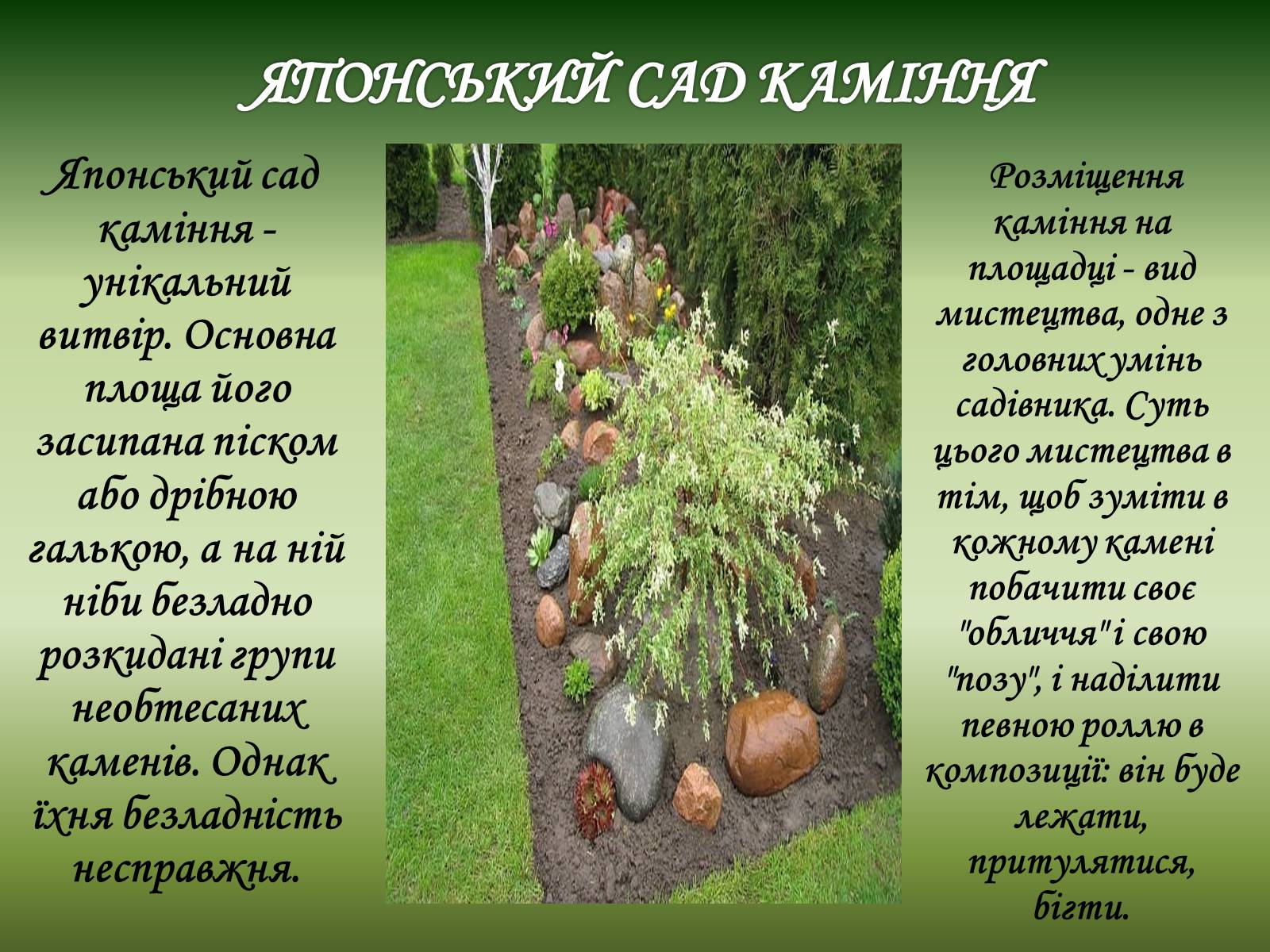 ЯПОНСЬКИЙ САД КАМІННЯ

Японський сад каміння - унікальний витвір. Основна площа його засипана піском або дрібною галькою, а на ній ніби безладно розкидані групи необтесаних каменів. Однак їхня безладність несправжня.

Розміщення каміння на площадці - вид мистецтва, одне з головних умінь садівника. Суть цього мистецтва в тім, щоб зуміти в кожному камені побачити своє "обличчя" і свою "позу", і наділити певною роллю в композиції: він буде лежати, притулятися, бігти.